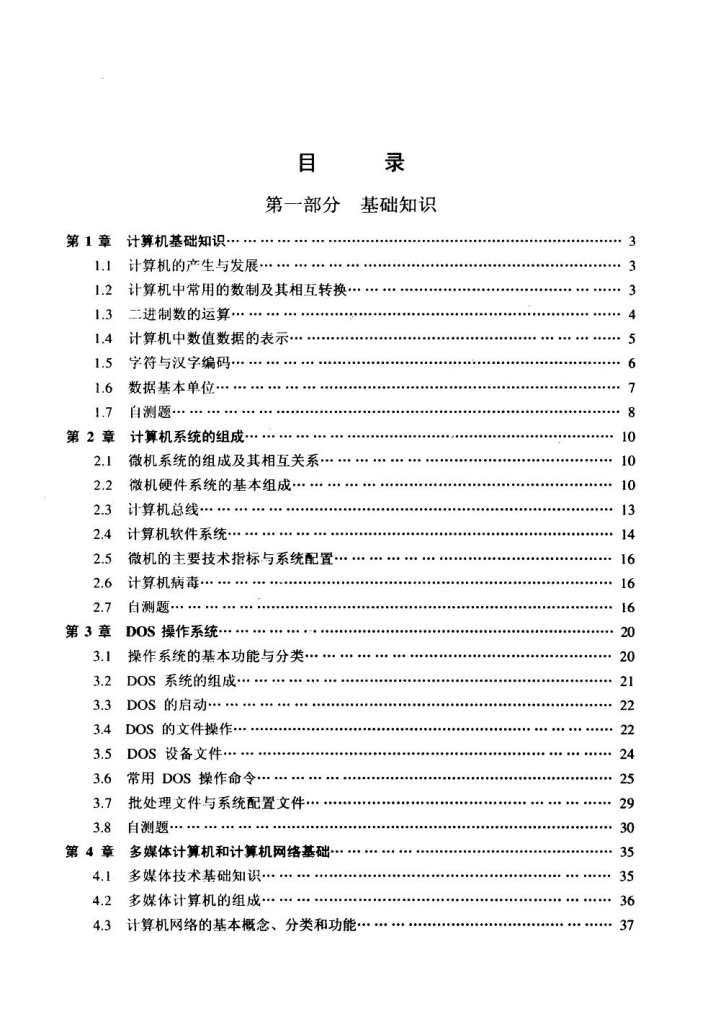 目　录

第一部分　基础知识

第 1 章　计算机基础知识 …… 3
1.1　计算机的产生与发展 …… 3
1.2　计算机中常用的数制及其相互转换 …… 3
1.3　二进制数的运算 …… 4
1.4　计算机中数值数据的表示 …… 5
1.5　字符与汉字编码 …… 6
1.6　数据基本单位 …… 7
1.7　自测题 …… 8
第 2 章　计算机系统的组成 …… 10
2.1　微机系统的组成及其相互关系 …… 10
2.2　微机硬件系统的基本组成 …… 10
2.3　计算机总线 …… 13
2.4　计算机软件系统 …… 14
2.5　微机的主要技术指标与系统配置 …… 16
2.6　计算机病毒 …… 16
2.7　自测题 …… 16
第 3 章　DOS 操作系统 …… 20
3.1　操作系统的基本功能与分类 …… 20
3.2　DOS 系统的组成 …… 21
3.3　DOS 的启动 …… 22
3.4　DOS 的文件操作 …… 22
3.5　DOS 设备文件 …… 24
3.6　常用 DOS 操作命令 …… 25
3.7　批处理文件与系统配置文件 …… 29
3.8　自测题 …… 30
第 4 章　多媒体计算机和计算机网络基础 …… 35
4.1　多媒体技术基础知识 …… 35
4.2　多媒体计算机的组成 …… 36
4.3　计算机网络的基本概念、分类和功能 …… 37